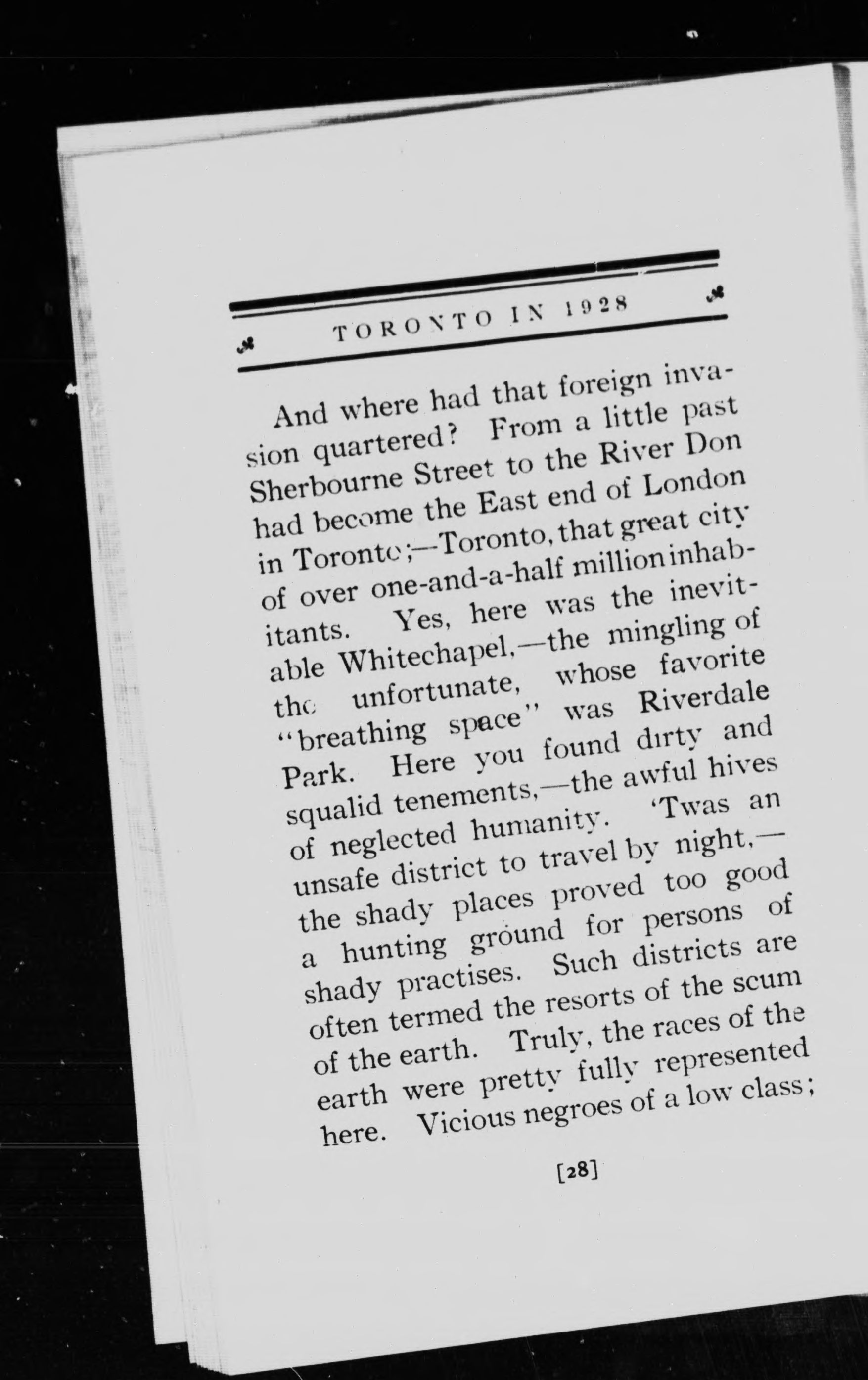 TORONTO IN 1928

And where had that foreign invasion quartered? From a little past Sherbourne Street to the River Don had become the East end of London in Toronto;—Toronto, that great city of over one-and-a-half million inhabitants. Yes, here was the inevitable Whitechapel,—the mingling of the unfortunate, whose favorite "breathing space" was Riverdale Park. Here you found dirty and squalid tenements,—the awful hives of neglected humanity. 'Twas an unsafe district to travel by night,—the shady places proved too good a hunting ground for persons of shady practises. Such districts are often termed the resorts of the scum of the earth. Truly, the races of the earth were pretty fully represented here. Vicious negroes of a low class;

[28]